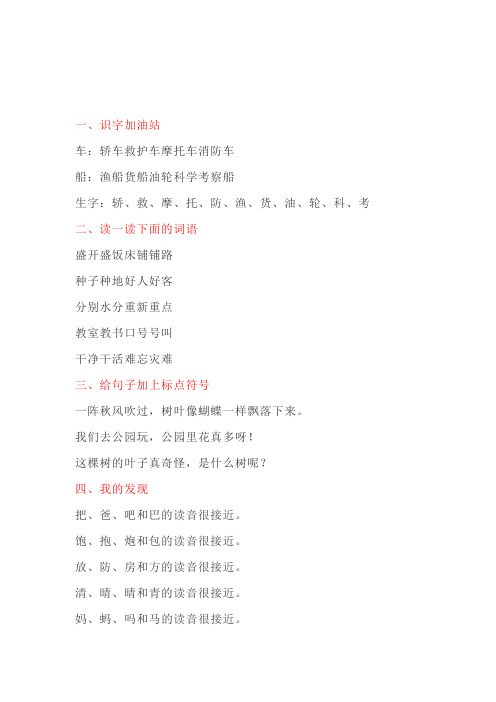 一、识字加油站

车：轿车救护车摩托车消防车

船：渔船货船油轮科学考察船

生字：轿、救、摩、托、防、渔、货、油、轮、科、考

二、读一读下面的词语

盛开盛饭床铺铺路

种子种地好人好客

分别水分重新重点

教室教书口号号叫

干净干活难忘灾难

三、给句子加上标点符号

一阵秋风吹过，树叶像蝴蝶一样飘落下来。

我们去公园玩，公园里花真多呀！

这棵树的叶子真奇怪，是什么树呢？

四、我的发现

把、爸、吧和巴的读音很接近。

饱、抱、炮和包的读音很接近。

放、防、房和方的读音很接近。

清、晴、睛和青的读音很接近。

妈、蚂、吗和马的读音很接近。